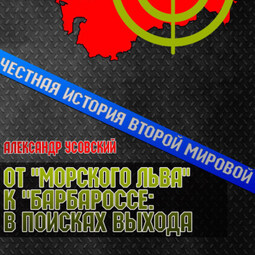 ЧЕСТНАЯ ИСТОРИЯ ВТОРОЙ МИРОВОЙ

АЛЕКСАНДР УСОВСКИЙ

ОТ "МОРСКОГО ЛЬВА" К "БАРБАРОССЕ: В ПОИСКАХ ВЫХОДА